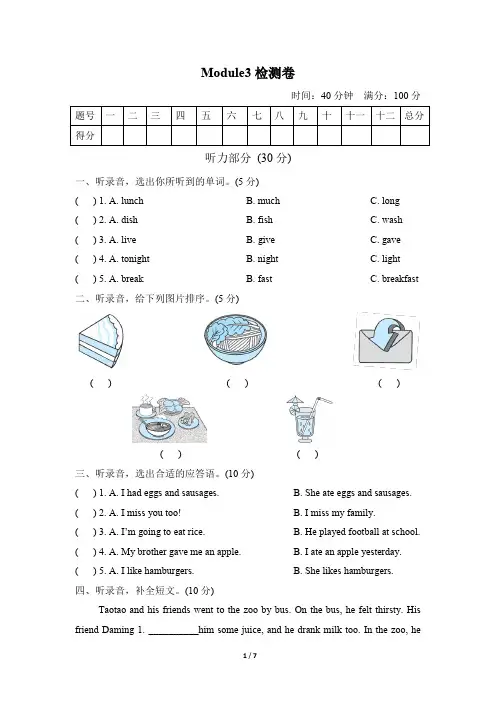 Module3 检测卷

时间：40 分钟　满分：100 分

| 题号 | 一 | 二 | 三 | 四 | 五 | 六 | 七 | 八 | 九 | 十 | 十一 | 十二 | 总分 |
|---|---|---|---|---|---|---|---|---|---|---|---|---|---|
| 得分 | | | | | | | | | | | | | |

听力部分 (30 分)

一、听录音，选出你所听到的单词。(5 分)

(　) 1. A. lunch　B. much　C. long

(　) 2. A. dish　B. fish　C. wash

(　) 3. A. live　B. give　C. gave

(　) 4. A. tonight　B. night　C. light

(　) 5. A. break　B. fast　C. breakfast

二、听录音，给下列图片排序。(5 分)

(　)　(　)　(　)

(　)　(　)

三、听录音，选出合适的应答语。(10 分)

(　) 1. A. I had eggs and sausages.　B. She ate eggs and sausages.

(　) 2. A. I miss you too!　B. I miss my family.

(　) 3. A. I'm going to eat rice.　B. He played football at school.

(　) 4. A. My brother gave me an apple.　B. I ate an apple yesterday.

(　) 5. A. I like hamburgers.　B. She likes hamburgers.

四、听录音，补全短文。(10 分)

Taotao and his friends went to the zoo by bus. On the bus, he felt thirsty. His friend Daming 1. __________him some juice, and he drank milk too. In the zoo, he

1 / 7